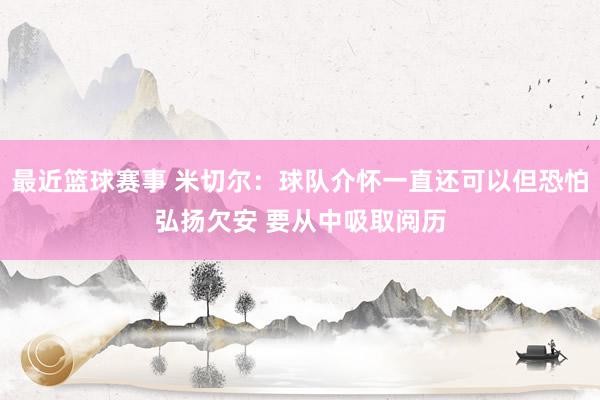 最近篮球赛事 米切尔：球队介怀一直还可以但恐怕弘扬欠安 要从中吸取阅历